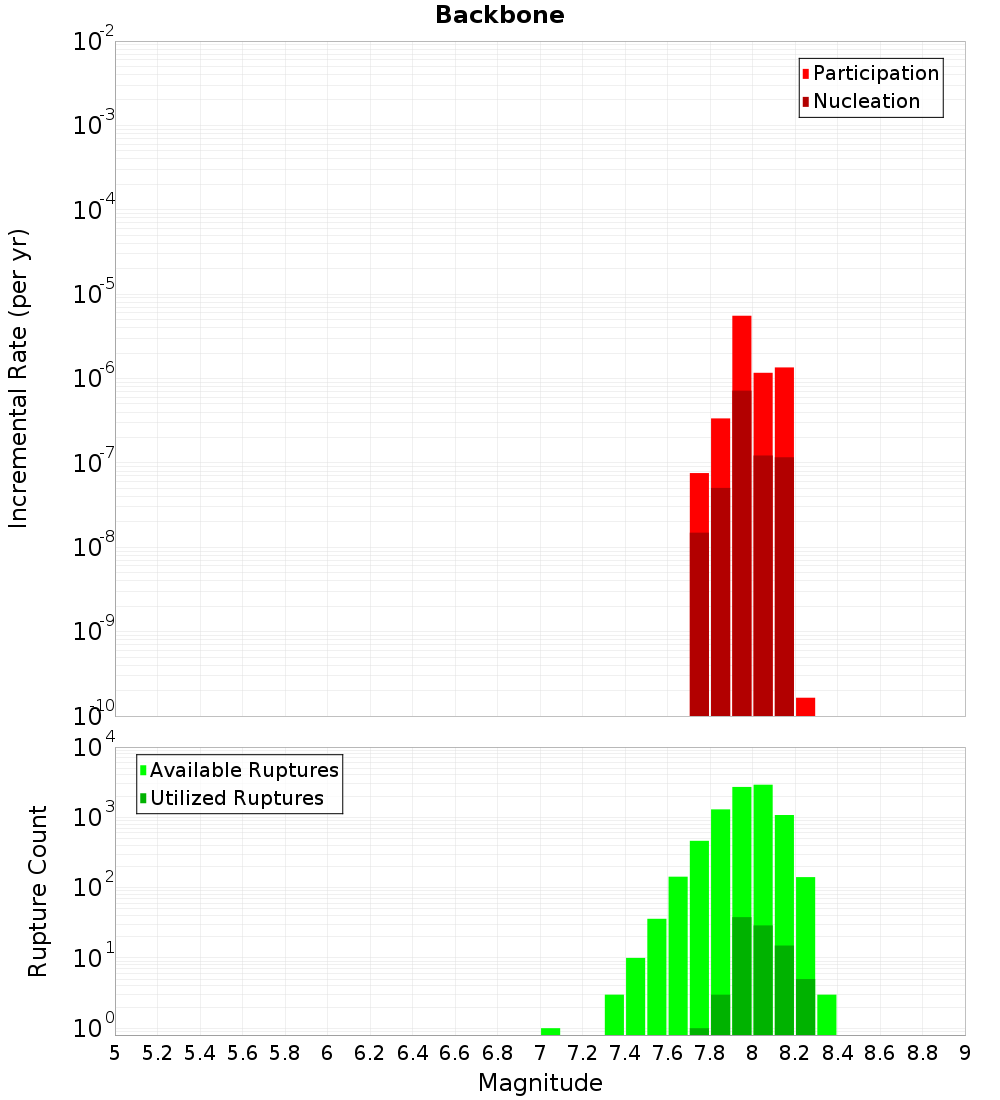 Backbone

Incremental Rate (per yr)

$10^{-2}$
$10^{-3}$
$10^{-4}$
$10^{-5}$
$10^{-6}$
$10^{-7}$
$10^{-8}$
$10^{-9}$
$10^{-10}$

Participation
Nucleation

Rupture Count

$10^{4}$
$10^{3}$
$10^{2}$
$10^{1}$
$10^{0}$

Available Ruptures
Utilized Ruptures

5 5.2 5.4 5.6 5.8 6 6.2 6.4 6.6 6.8 7 7.2 7.4 7.6 7.8 8 8.2 8.4 8.6 8.8 9

Magnitude